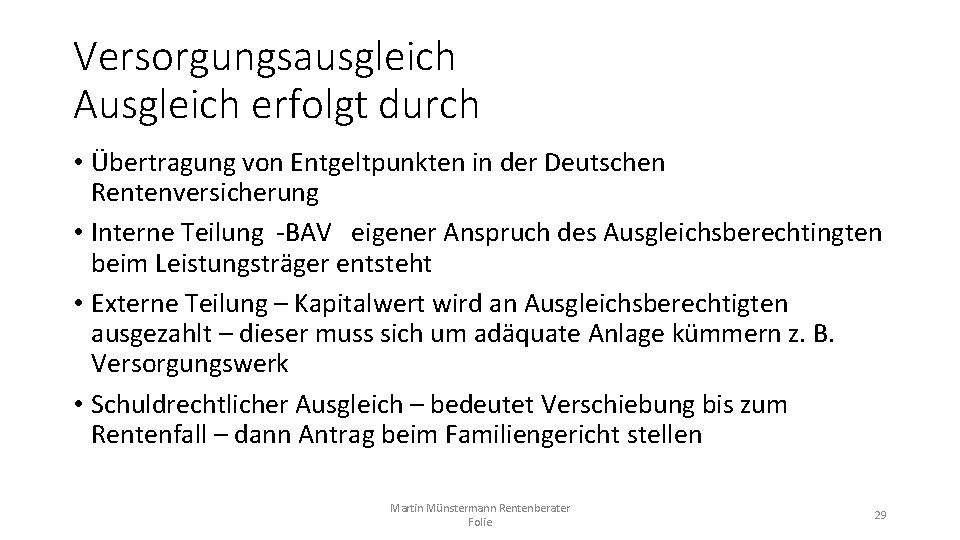 Versorgungsausgleich
Ausgleich erfolgt durch

• Übertragung von Entgeltpunkten in der Deutschen Rentenversicherung
• Interne Teilung -BAV eigener Anspruch des Ausgleichsberechtingten beim Leistungsträger entsteht
• Externe Teilung – Kapitalwert wird an Ausgleichsberechtigten ausgezahlt – dieser muss sich um adäquate Anlage kümmern z. B. Versorgungswerk
• Schuldrechtlicher Ausgleich – bedeutet Verschiebung bis zum Rentenfall – dann Antrag beim Familiengericht stellen

Martin Münstermann Rentenberater
Folie

29